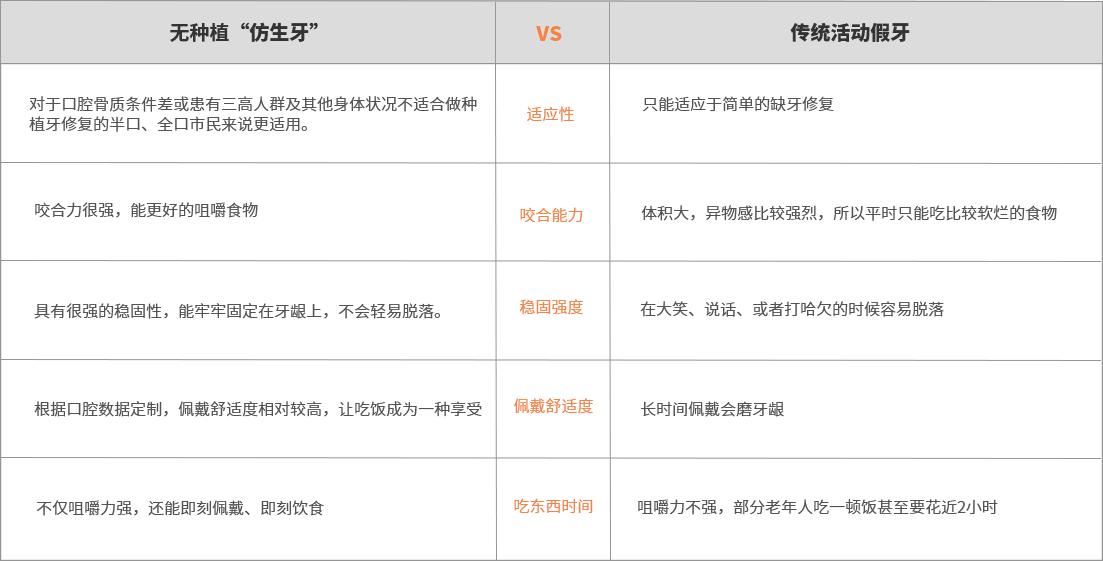 | 无种植“仿生牙” | VS | 传统活动假牙 |
|---|---|---|
| 对于口腔骨质条件差或患有三高人群及其他身体状况不适合做种植牙修复的半口、全口市民来说更适用。 | 适应性 | 只能适应于简单的缺牙修复 |
| 咬合力很强，能更好的咀嚼食物 | 咬合能力 | 体积大，异物感比较强烈，所以平时只能吃比较软烂的食物 |
| 具有很强的稳固性，能牢牢固定在牙龈上，不会轻易脱落。 | 稳固强度 | 在大笑、说话、或者打哈欠的时候容易脱落 |
| 根据口腔数据定制，佩戴舒适度相对较高，让吃饭成为一种享受 | 佩戴舒适度 | 长时间佩戴会磨牙龈 |
| 不仅咀嚼力强，还能即刻佩戴、即刻饮食 | 吃东西时间 | 咀嚼力不强，部分老年人吃一顿饭甚至要花近2小时 |